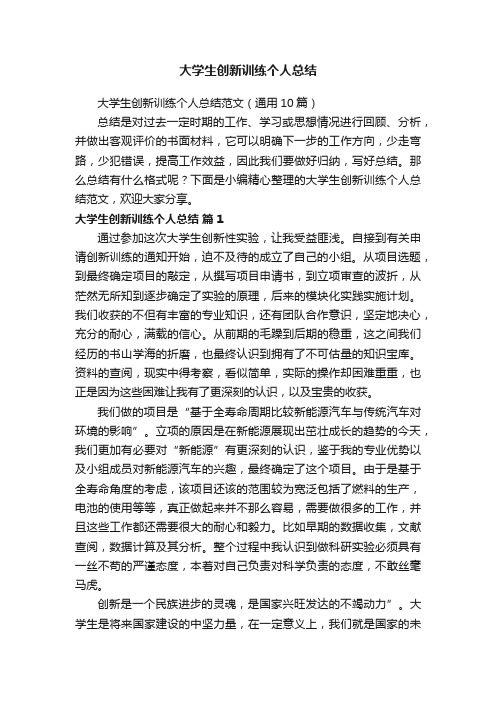 大学生创新训练个人总结

大学生创新训练个人总结范文（通用10篇）

总结是对过去一定时期的工作、学习或思想情况进行回顾、分析，并做出客观评价的书面材料，它可以明确下一步的工作方向，少走弯路，少犯错误，提高工作效益，因此我们要做好归纳，写好总结。那么总结有什么格式呢？下面是小编精心整理的大学生创新训练个人总结范文，欢迎大家分享。

大学生创新训练个人总结 篇1

通过参加这次大学生创新性实验，让我受益匪浅。自接到有关申请创新训练的通知开始，迫不及待的成立了自己的小组。从项目选题，到最终确定项目的敲定，从撰写项目申请书，到立项审查的波折，从茫然无所知到逐步确定了实验的原理，后来的模块化实践实施计划。我们收获的不但有丰富的专业知识，还有团队合作意识，坚定地决心，充分的耐心，满载的信心。从前期的毛躁到后期的稳重，这之间我们经历的书山学海的折磨，也最终认识到拥有了不可估量的知识宝库。资料的查阅，现实中得考察，看似简单，实际的操作却困难重重，也正是因为这些困难让我有了更深刻的认识，以及宝贵的收获。

我们做的项目是“基于全寿命周期比较新能源汽车与传统汽车对环境的影响”。立项的原因是在新能源展现出茁壮成长的趋势的今天，我们更加有必要对“新能源”有更深刻的认识，鉴于我的专业优势以及小组成员对新能源汽车的兴趣，最终确定了这个项目。由于是基于全寿命角度的考虑，该项目还该的范围较为宽泛包括了燃料的生产，电池的使用等等，真正做起来并不那么容易，需要做很多的工作，并且这些工作都还需要很大的耐心和毅力。比如早期的数据收集，文献查阅，数据计算及其分析。整个过程中我认识到做科研实验必须具有一丝不苟的严谨态度，本着对自己负责对科学负责的态度，不敢丝毫马虎。

创新是一个民族进步的灵魂，是国家兴旺发达的不竭动力”。大学生是将来国家建设的中坚力量，在一定意义上，我们就是国家的未